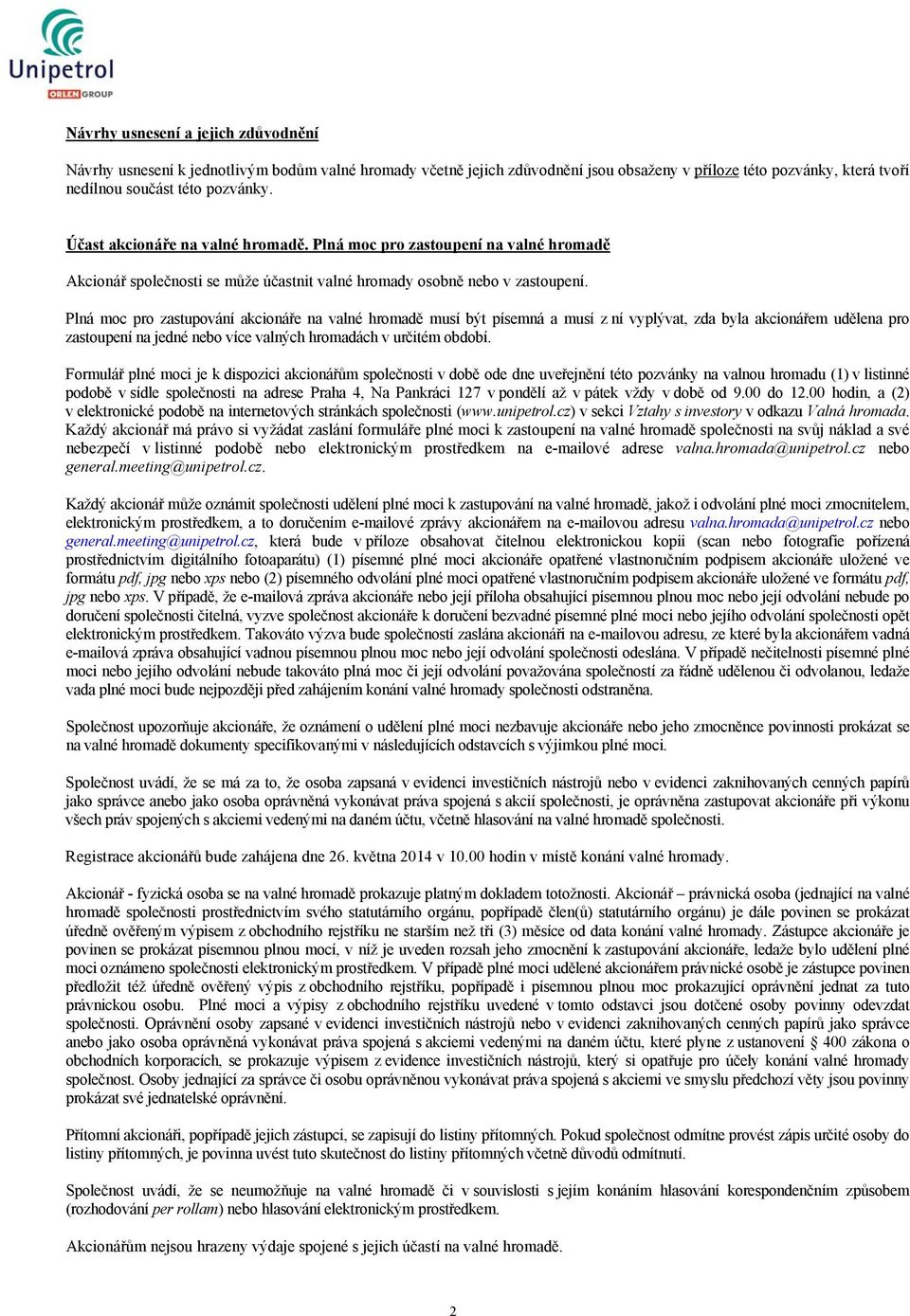 Unipetrol
ORLEN GROUP

Návrhy usnesení a jejich zdůvodnění

Návrhy usnesení k jednotlivým bodům valné hromady včetně jejich zdůvodnění jsou obsaženy v příloze této pozvánky, která tvoří nedílnou součást této pozvánky.

Účast akcionáře na valné hromadě. Plná moc pro zastoupení na valné hromadě

Akcionář společnosti se může účastnit valné hromady osobně nebo v zastoupení.

Plná moc pro zastupování akcionáře na valné hromadě musí být písemná a musí z ní vyplývat, zda byla akcionářem udělena pro zastoupení na jedné nebo více valných hromadách v určitém období.

Formulář plné moci je k dispozici akcionářům společnosti v době ode dne uveřejnění této pozvánky na valnou hromadu (1) v listinné podobě v sídle společnosti na adrese Praha 4, Na Pankráci 127 v pondělí až v pátek vždy v době od 9.00 do 12.00 hodin, a (2) v elektronické podobě na internetových stránkách společnosti (www.unipetrol.cz) v sekci Vztahy s investory v odkazu Valná hromada. Každý akcionář má právo si vyžádat zaslání formuláře plné moci k zastoupení na valné hromadě společnosti na svůj náklad a své nebezpečí v listinné podobě nebo elektronickým prostředkem na e-mailové adrese valna.hromada@unipetrol.cz nebo general.meeting@unipetrol.cz.

Každý akcionář může oznámit společnosti udělení plné moci k zastupování na valné hromadě, jakož i odvolání plné moci zmocnitelem, elektronickým prostředkem, a to doručením e-mailové zprávy akcionářem na e-mailovou adresu valna.hromada@unipetrol.cz nebo general.meeting@unipetrol.cz, která bude v příloze obsahovat čitelnou elektronickou kopii (scan nebo fotografie pořízená prostřednictvím digitálního fotoaparátu) (1) písemné plné moci akcionáře opatřené vlastnoručním podpisem akcionáře uložené ve formátu pdf, jpg nebo xps nebo (2) písemného odvolání plné moci opatřené vlastnoručním podpisem akcionáře uložené ve formátu pdf, jpg nebo xps. V případě, že e-mailová zpráva akcionáře nebo její příloha obsahující písemnou plnou moc nebo její odvolání nebude po doručení společnosti čitelná, vyzve společnost akcionáře k doručení bezvadné písemné plné moci nebo jejího odvolání společnosti opět elektronickým prostředkem. Takováto výzva bude společností zaslána akcionáři na e-mailovou adresu, ze které byla akcionářem vadná e-mailová zpráva obsahující vadnou písemnou plnou moc nebo její odvolání společnosti odeslána. V případě nečitelnosti písemné plné moci nebo jejího odvolání nebude takováto plná moc či její odvolání považována společností za řádně udělenou či odvolanou, ledaže vada plné moci bude nejpozději před zahájením konání valné hromady společnosti odstraněna.

Společnost upozorňuje akcionáře, že oznámení o udělení plné moci nezbavuje akcionáře nebo jeho zmocněnce povinnosti prokázat se na valné hromadě dokumenty specifikovanými v následujících odstavcích s výjimkou plné moci.

Společnost uvádí, že se má za to, že osoba zapsaná v evidenci investičních nástrojů nebo v evidenci zaknihovaných cenných papírů jako správce anebo jako osoba oprávněná vykonávat práva spojená s akcií společnosti, je oprávněna zastupovat akcionáře při výkonu všech práv spojených s akciemi vedenými na daném účtu, včetně hlasování na valné hromadě společnosti.

Registrace akcionářů bude zahájena dne 26. května 2014 v 10.00 hodin v místě konání valné hromady.

Akcionář - fyzická osoba se na valné hromadě prokazuje platným dokladem totožnosti. Akcionář – právnická osoba (jednající na valné hromadě společnosti prostřednictvím svého statutárního orgánu, popřípadě člen(ů) statutárního orgánu) je dále povinen se prokázat úředně ověřeným výpisem z obchodního rejstříku ne starším než tři (3) měsíce od data konání valné hromady. Zástupce akcionáře je povinen se prokázat písemnou plnou mocí, v níž je uveden rozsah jeho zmocnění k zastupování akcionáře, ledaže bylo udělení plné moci oznámeno společnosti elektronickým prostředkem. V případě plné moci udělené akcionářem právnické osobě je zástupce povinen předložit též úředně ověřený výpis z obchodního rejstříku, popřípadě i písemnou plnou moc prokazující oprávnění jednat za tuto právnickou osobu. Plné moci a výpisy z obchodního rejstříku uvedené v tomto odstavci jsou dotčené osoby povinny odevzdat společnosti. Oprávnění osoby zapsané v evidenci investičních nástrojů nebo v evidenci zaknihovaných cenných papírů jako správce anebo jako osoba oprávněná vykonávat práva spojená s akciemi vedenými na daném účtu, které plyne z ustanovení § 400 zákona o obchodních korporacích, se prokazuje výpisem z evidence investičních nástrojů, který si opatřuje pro účely konání valné hromady společnost. Osoby jednající za správce či osobu oprávněnou vykonávat práva spojená s akciemi ve smyslu předchozí věty jsou povinny prokázat své jednatelské oprávnění.

Přítomní akcionáři, popřípadě jejich zástupci, se zapisují do listiny přítomných. Pokud společnost odmítne provést zápis určité osoby do listiny přítomných, je povinna uvést tuto skutečnost do listiny přítomných včetně důvodů odmítnutí.

Společnost uvádí, že se neumožňuje na valné hromadě či v souvislosti s jejím konáním hlasování korespondenčním způsobem (rozhodování per rollam) nebo hlasování elektronickým prostředkem.

Akcionářům nejsou hrazeny výdaje spojené s jejich účastí na valné hromadě.

2